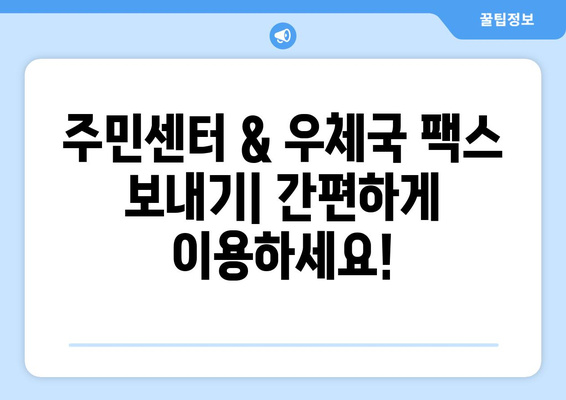 꿀팁정보

주민센터 & 우체국 팩스 보내기| 간편하게 이용하세요!